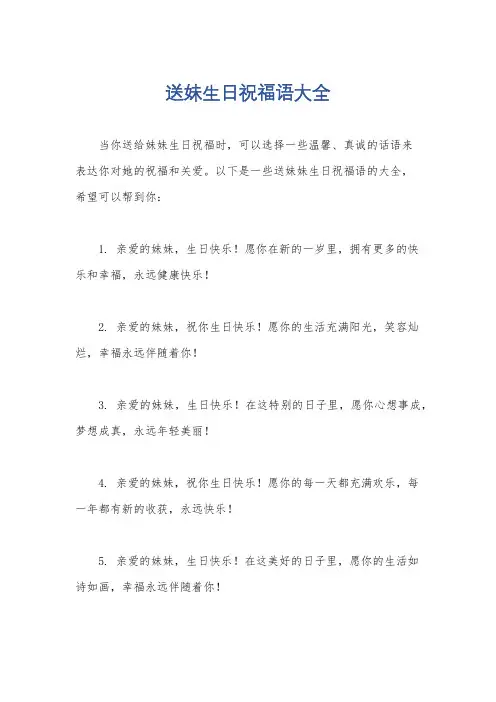 送妹生日祝福语大全

当你送给妹妹生日祝福时，可以选择一些温馨、真诚的话语来表达你对她的祝福和关爱。以下是一些送妹妹生日祝福语的大全，希望可以帮到你：

1. 亲爱的妹妹，生日快乐！愿你在新的一岁里，拥有更多的快乐和幸福，永远健康快乐！

2. 亲爱的妹妹，祝你生日快乐！愿你的生活充满阳光，笑容灿烂，幸福永远伴随着你！

3. 亲爱的妹妹，生日快乐！在这特别的日子里，愿你心想事成，梦想成真，永远年轻美丽！

4. 亲爱的妹妹，祝你生日快乐！愿你的每一天都充满欢乐，每一年都有新的收获，永远快乐！

5. 亲爱的妹妹，生日快乐！在这美好的日子里，愿你的生活如诗如画，幸福永远伴随着你！